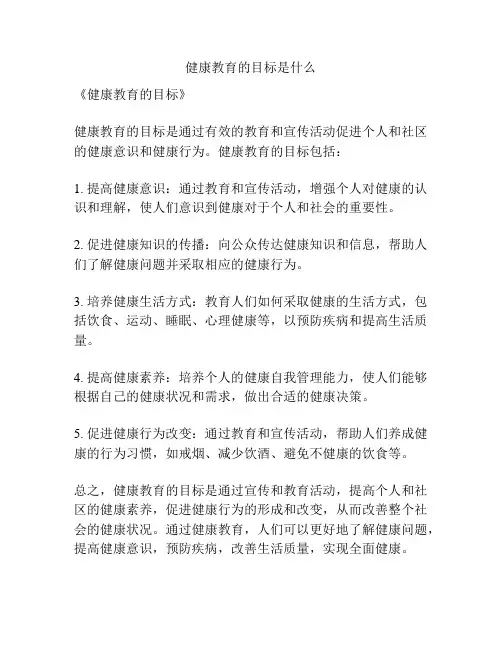 健康教育的目标是什么

《健康教育的目标》

健康教育的目标是通过有效的教育和宣传活动促进个人和社区的健康意识和健康行为。健康教育的目标包括：

1. 提高健康意识：通过教育和宣传活动，增强个人对健康的认识和理解，使人们意识到健康对于个人和社会的重要性。

2. 促进健康知识的传播：向公众传达健康知识和信息，帮助人们了解健康问题并采取相应的健康行为。

3. 培养健康生活方式：教育人们如何采取健康的生活方式，包括饮食、运动、睡眠、心理健康等，以预防疾病和提高生活质量。

4. 提高健康素养：培养个人的健康自我管理能力，使人们能够根据自己的健康状况和需求，做出合适的健康决策。

5. 促进健康行为改变：通过教育和宣传活动，帮助人们养成健康的行为习惯，如戒烟、减少饮酒、避免不健康的饮食等。

总之，健康教育的目标是通过宣传和教育活动，提高个人和社区的健康素养，促进健康行为的形成和改变，从而改善整个社会的健康状况。通过健康教育，人们可以更好地了解健康问题，提高健康意识，预防疾病，改善生活质量，实现全面健康。